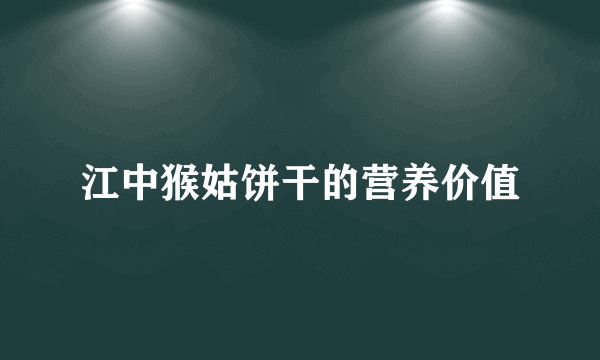 江中猴姑饼干的营养价值